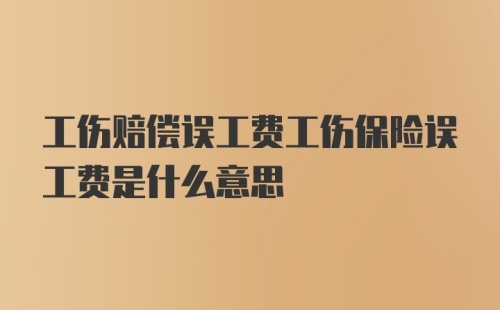 工伤赔偿误工费工伤保险误工费是什么意思